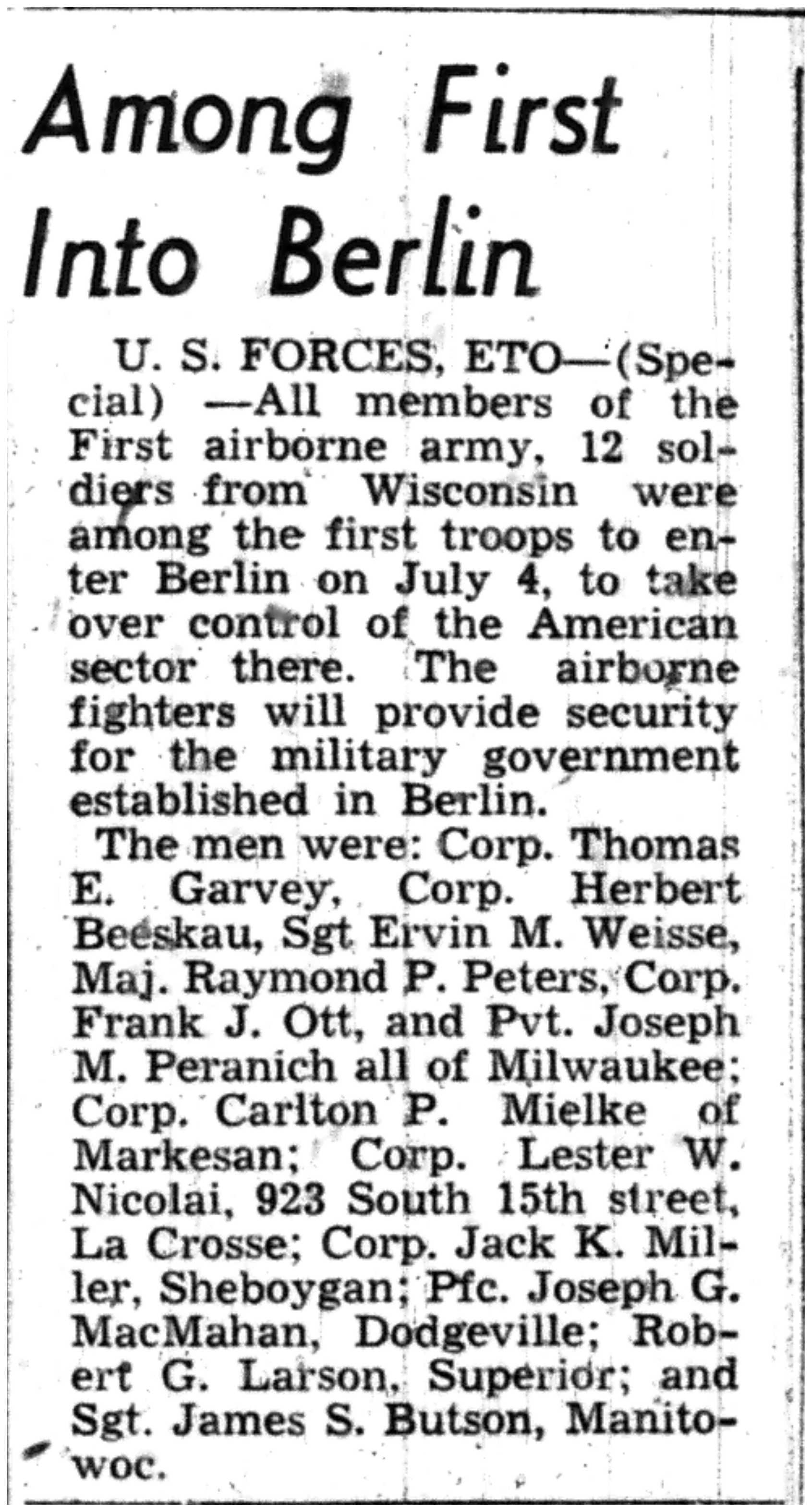 Among First Into Berlin

U. S. FORCES, ETO—(Special) —All members of the First airborne army, 12 soldiers from Wisconsin were among the first troops to enter Berlin on July 4, to take over control of the American sector there. The airborne fighters will provide security for the military government established in Berlin.

The men were: Corp. Thomas E. Garvey, Corp. Herbert Beeskau, Sgt Ervin M. Weisse, Maj. Raymond P. Peters, Corp. Frank J. Ott, and Pvt. Joseph M. Peranich all of Milwaukee; Corp. Carlton P. Mielke of Markesan; Corp. Lester W. Nicolai, 923 South 15th street, La Crosse; Corp. Jack K. Miller, Sheboygan; Pfc. Joseph G. MacMahan, Dodgeville; Robert G. Larson, Superior; and Sgt. James S. Butson, Manitowoc.